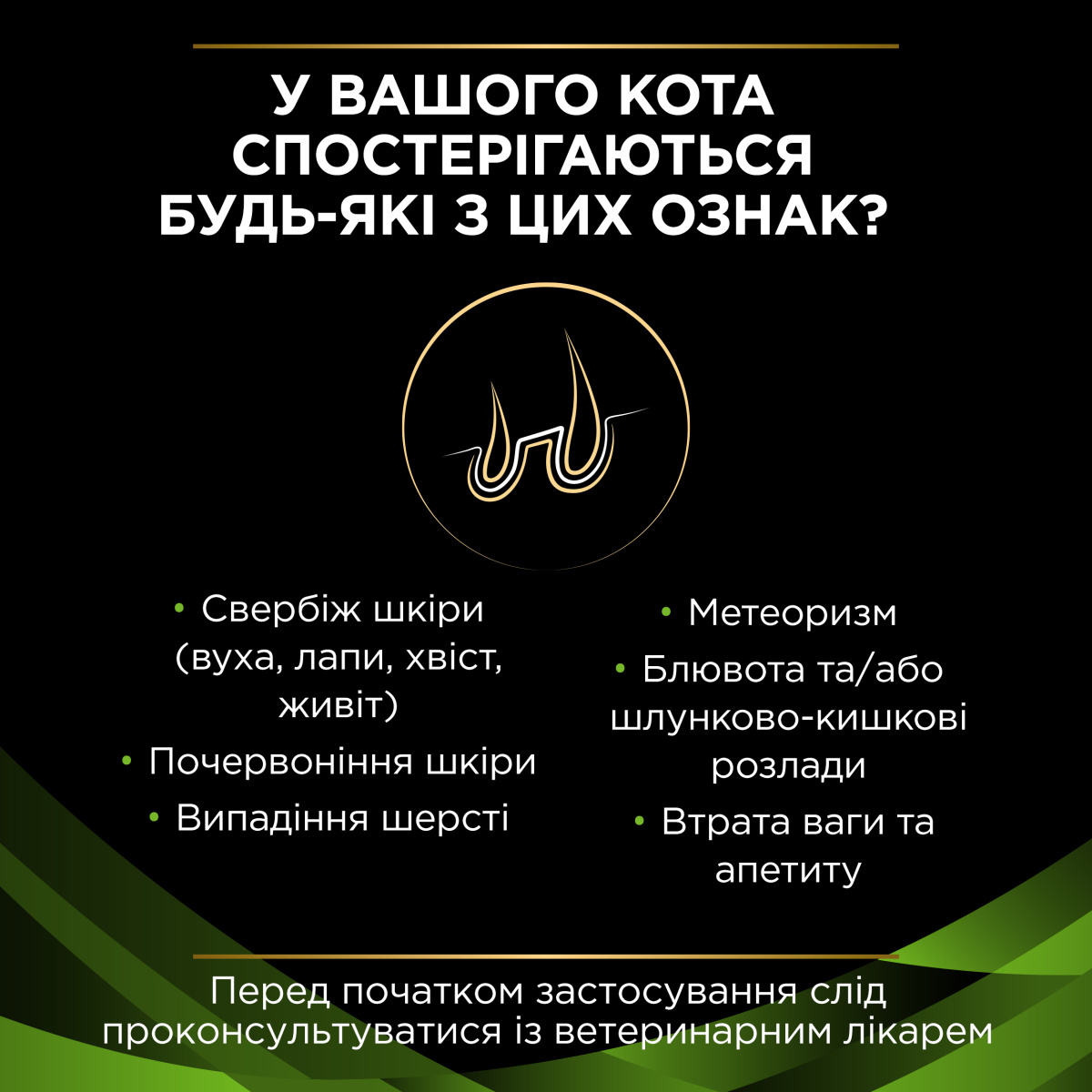 У ВАШОГО КОТА СПОСТЕРІГАЮТЬСЯ БУДЬ-ЯКІ З ЦИХ ОЗНАК?

• Свербіж шкіри (вуха, лапи, хвіст, живіт)
• Почервоніння шкіри
• Випадіння шерсті

• Метеоризм
• Блювота та/або шлунково-кишкові розлади
• Втрата ваги та апетиту

Перед початком застосування слід проконсультуватися із ветеринарним лікарем